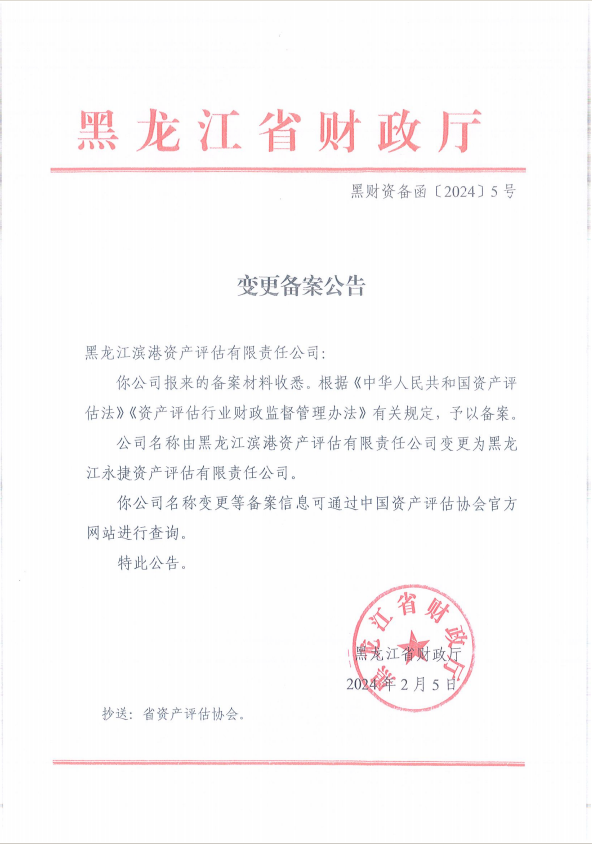 黑龙江省财政厅

黑财资备函〔2024〕5号

变更备案公告

黑龙江滨港资产评估有限责任公司：

你公司报来的备案材料收悉。根据《中华人民共和国资产评估法》《资产评估行业财政监督管理办法》有关规定，予以备案。

公司名称由黑龙江滨港资产评估有限责任公司变更为黑龙江永捷资产评估有限责任公司。

你公司名称变更等备案信息可通过中国资产评估协会官方网站进行查询。

特此公告。

黑龙江省财政厅

黑龙江省财政厅

2024年2月5日

抄送：省资产评估协会。